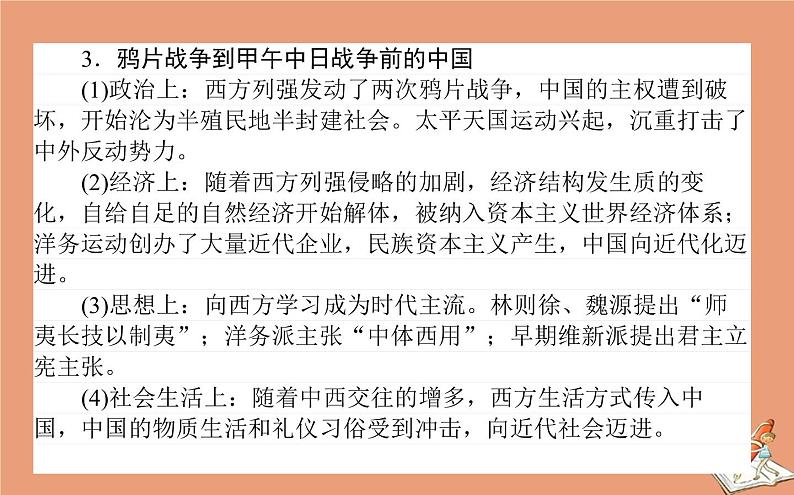 3．鸦片战争到甲午中日战争前的中国

(1)政治上：西方列强发动了两次鸦片战争，中国的主权遭到破坏，开始沦为半殖民地半封建社会。太平天国运动兴起，沉重打击了中外反动势力。

(2)经济上：随着西方列强侵略的加剧，经济结构发生质的变化，自给自足的自然经济开始解体，被纳入资本主义世界经济体系；洋务运动创办了大量近代企业，民族资本主义产生，中国向近代化迈进。

(3)思想上：向西方学习成为时代主流。林则徐、魏源提出“师夷长技以制夷”；洋务派主张“中体西用”；早期维新派提出君主立宪主张。

(4)社会生活上：随着中西交往的增多，西方生活方式传入中国，中国的物质生活和礼仪习俗受到冲击，向近代社会迈进。